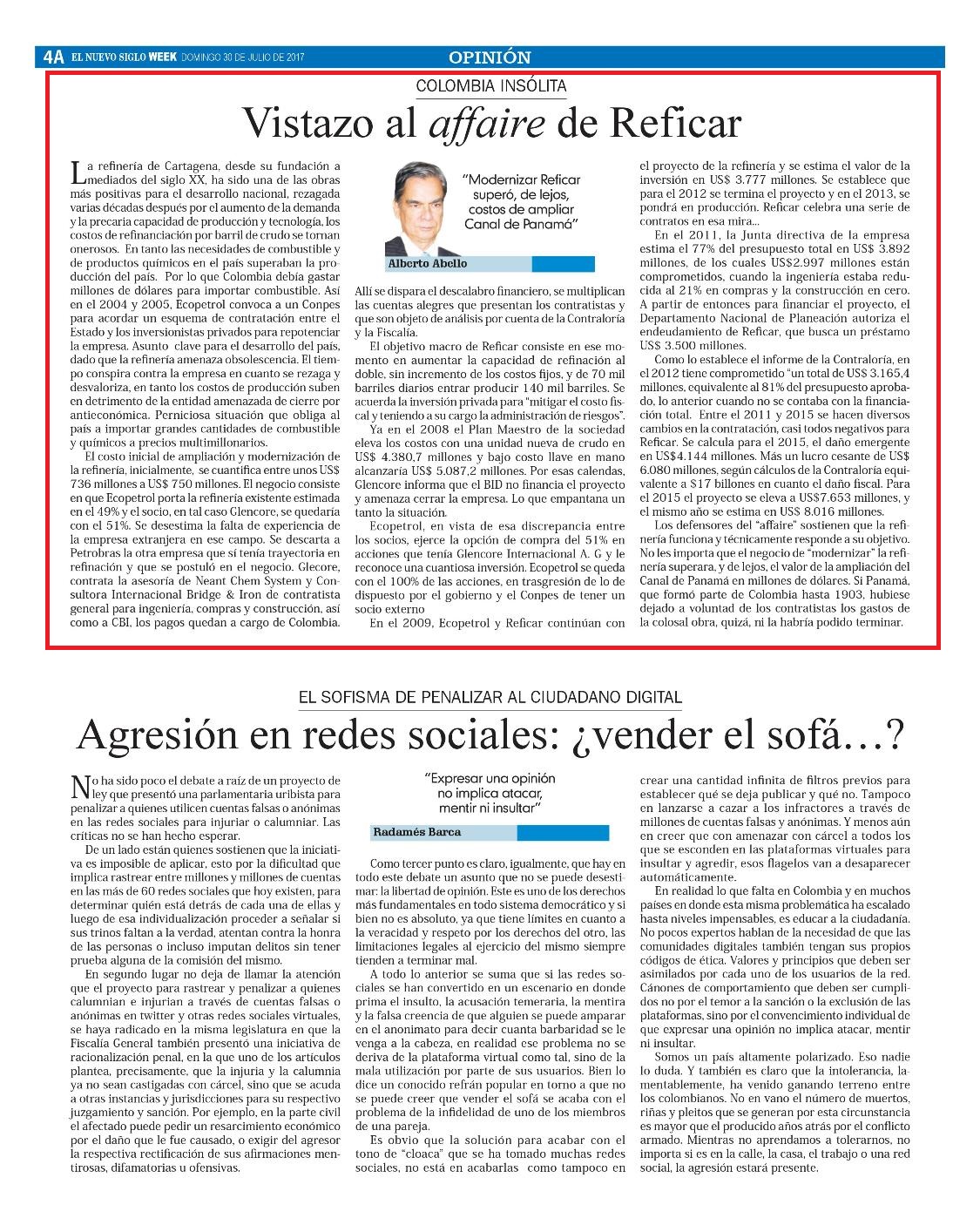 4A EL NUEVO SIGLO WEEK DOMINGO 30 DE JULIO DE 2017

OPINIÓN

COLOMBIA INSÓLITA

Vistazo al affaire de Reficar

La refinería de Cartagena, desde su fundación a mediados del siglo XX, ha sido una de las obras más positivas para el desarrollo nacional, rezagada varias décadas después por el aumento de la demanda y la precaria capacidad de producción y tecnología, los costos de refinanciación por barril de crudo se tornan onerosos. En tanto las necesidades de combustible y de productos químicos en el país superaban la producción del país. Por lo que Colombia debía gastar millones de dólares para importar combustible. Así en el 2004 y 2005, Ecopetrol convoca a un Conpes para acordar un esquema de contratación entre el Estado y los inversionistas privados para repotenciar la empresa. Asunto clave para el desarrollo del país, dado que la refinería amenaza obsolescencia. El tiempo conspira contra la empresa en cuanto se rezaga y desvaloriza, en tanto los costos de producción suben en detrimento de la entidad amenazada de cierre por antieconómica. Perniciosa situación que obliga al país a importar grandes cantidades de combustible y químicos a precios multimillonarios.

El costo inicial de ampliación y modernización de la refinería, inicialmente, se cuantifica entre unos US$ 736 millones a US$ 750 millones. El negocio consiste en que Ecopetrol porta la refinería existente estimada en el 49% y el socio, en tal caso Glencore, se quedaría con el 51%. Se desestima la falta de experiencia de la empresa extranjera en ese campo. Se descarta a Petrobras la otra empresa que sí tenía trayectoria en refinación y que se postuló en el negocio. Glecore, contrata la asesoría de Neant Chem System y Consultora Internacional Bridge & Iron de contratista general para ingeniería, compras y construcción, así como a CBI, los pagos quedan a cargo de Colombia.

"Modernizar Reficar superó, de lejos, costos de ampliar Canal de Panamá"

Alberto Abello

Allí se dispara el descalabro financiero, se multiplican las cuentas alegres que presentan los contratistas y que son objeto de análisis por cuenta de la Contraloría y la Fiscalía.

El objetivo macro de Reficar consiste en ese momento en aumentar la capacidad de refinación al doble, sin incremento de los costos fijos, y de 70 mil barriles diarios entrar producir 140 mil barriles. Se acuerda la inversión privada para "mitigar el costo fiscal y teniendo a su cargo la administración de riesgos".

Ya en el 2008 el Plan Maestro de la sociedad eleva los costos con una unidad nueva de crudo en US$ 4.380,7 millones y bajo costo llave en mano alcanzaría US$ 5.087,2 millones. Por esas calendas, Glencore informa que el BID no financia el proyecto y amenaza cerrar la empresa. Lo que empantana un tanto la situación.

Ecopetrol, en vista de esa discrepancia entre los socios, ejerce la opción de compra del 51% en acciones que tenía Glencore Internacional A. G y le reconoce una cuantiosa inversión. Ecopetrol se queda con el 100% de las acciones, en trasgresión de lo de dispuesto por el gobierno y el Conpes de tener un socio externo

En el 2009, Ecopetrol y Reficar continúan con el proyecto de la refinería y se estima el valor de la inversión en US$ 3.777 millones. Se establece que para el 2012 se termina el proyecto y en el 2013, se pondrá en producción. Reficar celebra una serie de contratos en esa mira...

En el 2011, la Junta directiva de la empresa estima el 77% del presupuesto total en US$ 3.892 millones, de los cuales US$2.997 millones están comprometidos, cuando la ingeniería estaba reducida al 21% en compras y la construcción en cero. A partir de entonces para financiar el proyecto, el Departamento Nacional de Planeación autoriza el endeudamiento de Reficar, que busca un préstamo US$ 3.500 millones.

Como lo establece el informe de la Contraloría, en el 2012 tiene comprometido "un total de US$ 3.165,4 millones, equivalente al 81% del presupuesto aprobado, lo anterior cuando no se contaba con la financiación total. Entre el 2011 y 2015 se hacen diversos cambios en la contratación, casi todos negativos para Reficar. Se calcula para el 2015, el daño emergente en US$4.144 millones. Más un lucro cesante de US$ 6.080 millones, según cálculos de la Contraloría equivalente a $17 billones en cuanto el daño fiscal. Para el 2015 el proyecto se eleva a US$7.653 millones, y el mismo año se estima en US$ 8.016 millones.

Los defensores del "affaire" sostienen que la refinería funciona y técnicamente responde a su objetivo. No les importa que el negocio de "modernizar" la refinería superara, y de lejos, el valor de la ampliación del Canal de Panamá en millones de dólares. Si Panamá, que formó parte de Colombia hasta 1903, hubiese dejado a voluntad de los contratistas los gastos de la colosal obra, quizá, ni la habría podido terminar.

EL SOFISMA DE PENALIZAR AL CIUDADANO DIGITAL

Agresión en redes sociales: ¿vender el sofá…?

No ha sido poco el debate a raíz de un proyecto de ley que presentó una parlamentaria uribista para penalizar a quienes utilicen cuentas falsas o anónimas en las redes sociales para injuriar o calumniar. Las críticas no se han hecho esperar.

De un lado están quienes sostienen que la iniciativa es imposible de aplicar, esto por la dificultad que implica rastrear entre millones y millones de cuentas en las más de 60 redes sociales que hoy existen, para determinar quién está detrás de cada una de ellas y luego de esa individualización proceder a señalar si sus trinos faltan a la verdad, atentan contra la honra de las personas o incluso imputan delitos sin tener prueba alguna de la comisión del mismo.

En segundo lugar no deja de llamar la atención que el proyecto para rastrear y penalizar a quienes calumnian e injurian a través de cuentas falsas o anónimas en twitter y otras redes sociales virtuales, se haya radicado en la misma legislatura en que la Fiscalía General también presentó una iniciativa de racionalización penal, en la que uno de los artículos plantea, precisamente, que la injuria y la calumnia ya no sean castigadas con cárcel, sino que se acuda a otras instancias y jurisdicciones para su respectivo juzgamiento y sanción. Por ejemplo, en la parte civil el afectado puede pedir un resarcimiento económico por el daño que le fue causado, o exigir del agresor la respectiva rectificación de sus afirmaciones mentirosas, difamatorias u ofensivas.

"Expresar una opinión no implica atacar, mentir ni insultar"

Radamés Barca

Como tercer punto es claro, igualmente, que hay en todo este debate un asunto que no se puede desestimar: la libertad de opinión. Este es uno de los derechos más fundamentales en todo sistema democrático y si bien no es absoluto, ya que tiene límites en cuanto a la veracidad y respeto por los derechos del otro, las limitaciones legales al ejercicio del mismo siempre tienden a terminar mal.

A todo lo anterior se suma que si las redes sociales se han convertido en un escenario en donde prima el insulto, la acusación temeraria, la mentira y la falsa creencia de que alguien se puede amparar en el anonimato para decir cuanta barbaridad se le venga a la cabeza, en realidad ese problema no se deriva de la plataforma virtual como tal, sino de la mala utilización por parte de sus usuarios. Bien lo dice un conocido refrán popular en torno a que no se puede creer que vender el sofá se acaba con el problema de la infidelidad de uno de los miembros de una pareja.

Es obvio que la solución para acabar con el tono de "cloaca" que se ha tomado muchas redes sociales, no está en acabarlas como tampoco en crear una cantidad infinita de filtros previos para establecer qué se deja publicar y qué no. Tampoco en lanzarse a cazar a los infractores a través de millones de cuentas falsas y anónimas. Y menos aún en creer que con amenazar con cárcel a todos los que se esconden en las plataformas virtuales para insultar y agredir, esos flagelos van a desaparecer automáticamente.

En realidad lo que falta en Colombia y en muchos países en donde esta misma problemática ha escalado hasta niveles impensables, es educar a la ciudadanía. No pocos expertos hablan de la necesidad de que las comunidades digitales también tengan sus propios códigos de ética. Valores y principios que deben ser asimilados por cada uno de los usuarios de la red. Cánones de comportamiento que deben ser cumplidos no por el temor a la sanción o la exclusión de las plataformas, sino por el convencimiento individual de que expresar una opinión no implica atacar, mentir ni insultar.

Somos un país altamente polarizado. Eso nadie lo duda. Y también es claro que la intolerancia, lamentablemente, ha venido ganando terreno entre los colombianos. No en vano el número de muertos, riñas y pleitos que se generan por esta circunstancia es mayor que el producido años atrás por el conflicto armado. Mientras no aprendamos a tolerarnos, no importa si es en la calle, la casa, el trabajo o una red social, la agresión estará presente.